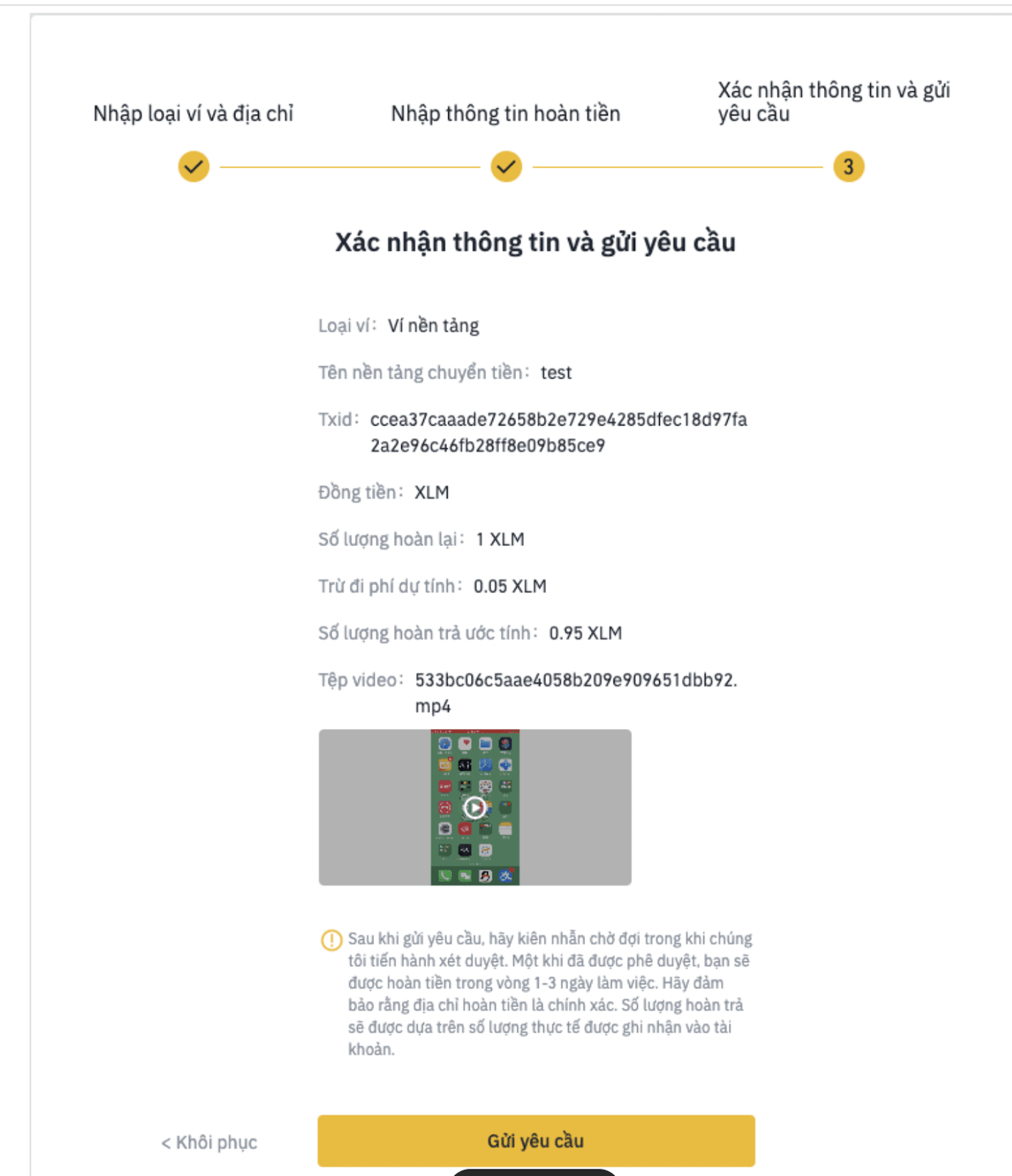 Nhập loại ví và địa chỉ

Nhập thông tin hoàn tiền

Xác nhận thông tin và gửi yêu cầu

3

Xác nhận thông tin và gửi yêu cầu

Loại ví: Ví nền tảng

Tên nền tảng chuyển tiền: test

Txid: ccea37caaade72658b2e729e4285dfec18d97fa2a2e96c46fb28ff8e09b85ce9

Đồng tiền: XLM

Số lượng hoàn lại: 1 XLM

Trừ đi phí dự tính: 0.05 XLM

Số lượng hoàn trả ước tính: 0.95 XLM

Tệp video: 533bc06c5aae4058b209e909651dbb92.mp4

Sau khi gửi yêu cầu, hãy kiên nhẫn chờ đợi trong khi chúng tôi tiến hành xét duyệt. Một khi đã được phê duyệt, bạn sẽ được hoàn tiền trong vòng 1-3 ngày làm việc. Hãy đảm bảo rằng địa chỉ hoàn tiền là chính xác. Số lượng hoàn trả sẽ được dựa trên số lượng thực tế được ghi nhận vào tài khoản.

< Khôi phục

Gửi yêu cầu